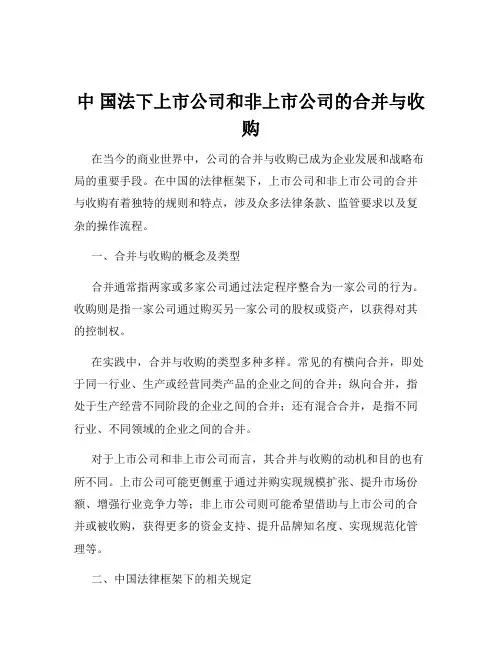 中 国法下上市公司和非上市公司的合并与收购

在当今的商业世界中，公司的合并与收购已成为企业发展和战略布局的重要手段。在中国的法律框架下，上市公司和非上市公司的合并与收购有着独特的规则和特点，涉及众多法律条款、监管要求以及复杂的操作流程。

一、合并与收购的概念及类型

合并通常指两家或多家公司通过法定程序整合为一家公司的行为。收购则是指一家公司通过购买另一家公司的股权或资产，以获得对其的控制权。

在实践中，合并与收购的类型多种多样。常见的有横向合并，即处于同一行业、生产或经营同类产品的企业之间的合并；纵向合并，指处于生产经营不同阶段的企业之间的合并；还有混合合并，是指不同行业、不同领域的企业之间的合并。

对于上市公司和非上市公司而言，其合并与收购的动机和目的也有所不同。上市公司可能更侧重于通过并购实现规模扩张、提升市场份额、增强行业竞争力等；非上市公司则可能希望借助与上市公司的合并或被收购，获得更多的资金支持、提升品牌知名度、实现规范化管理等。

二、中国法律框架下的相关规定